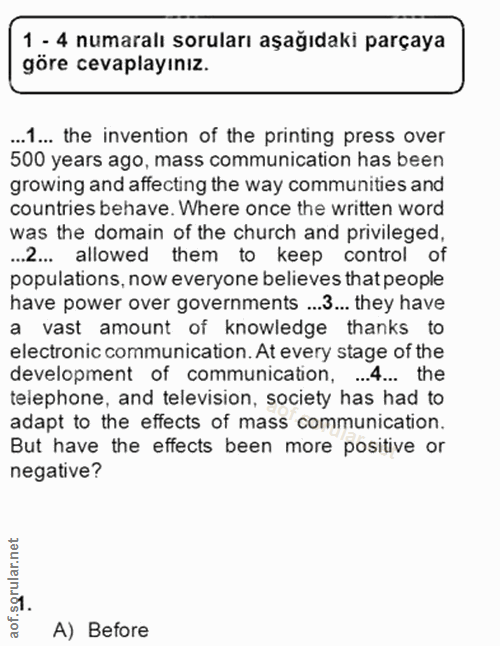 1 - 4 numaralı soruları aşağıdaki parçaya göre cevaplayınız.

...1... the invention of the printing press over 500 years ago, mass communication has been growing and affecting the way communities and countries behave. Where once the written word was the domain of the church and privileged, ...2... allowed them to keep control of populations, now everyone believes that people have power over governments ...3... they have a vast amount of knowledge thanks to electronic communication. At every stage of the development of communication, ...4... the telephone, and television, society has had to adapt to the effects of mass communication. But have the effects been more positive or negative?

aof.sorular.net

aof.sorular.net

1.
A) Before